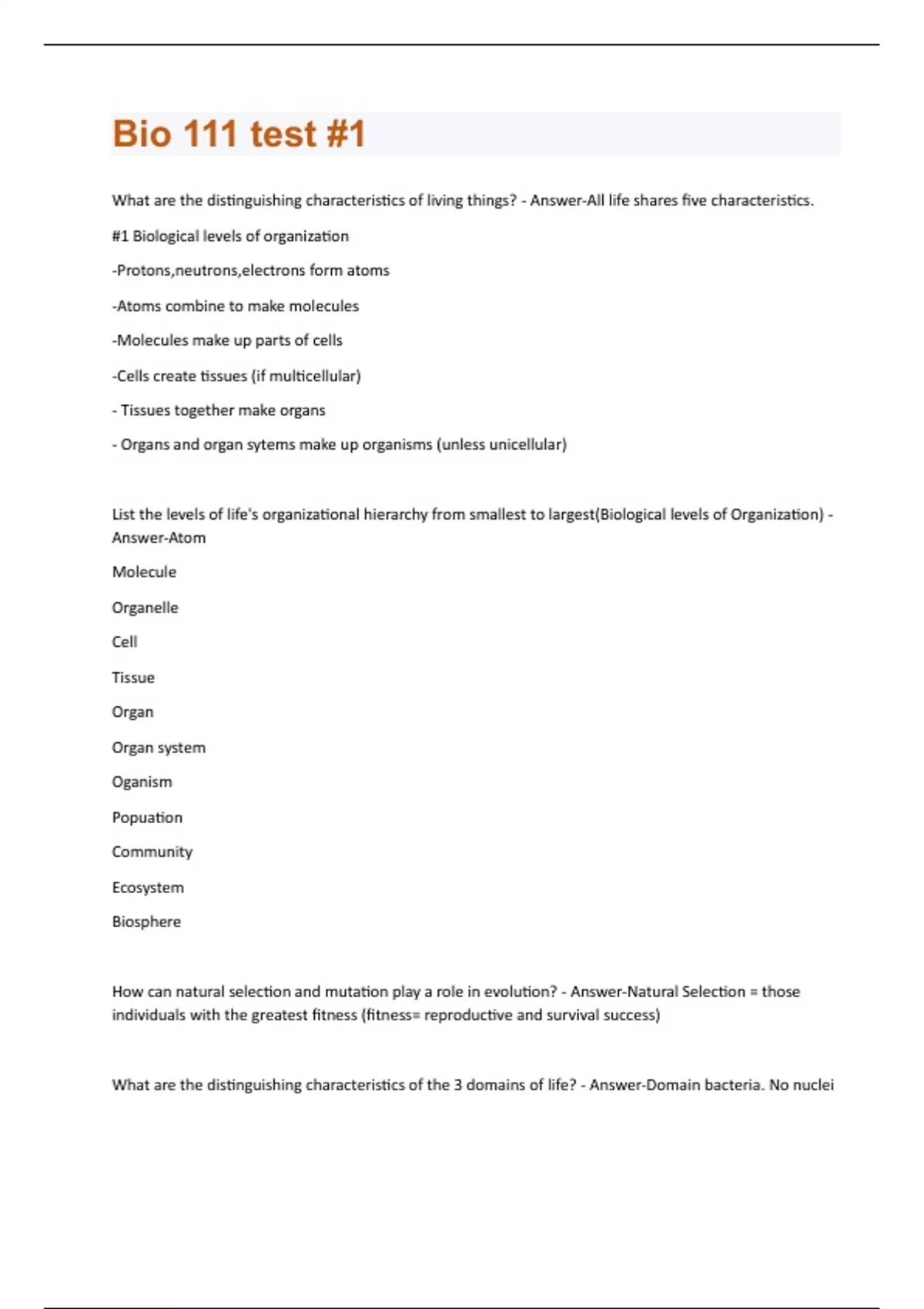 Bio 111 test #1

What are the distinguishing characteristics of living things? - Answer-All life shares five characteristics.

#1 Biological levels of organization

-Protons,neutrons,electrons form atoms

-Atoms combine to make molecules

-Molecules make up parts of cells

-Cells create tissues (if multicellular)

- Tissues together make organs

- Organs and organ sytems make up organisms (unless unicellular)

List the levels of life's organizational hierarchy from smallest to largest(Biological levels of Organization) - Answer-Atom

Molecule

Organelle

Cell

Tissue

Organ

Organ system

Oganism

Popuation

Community

Ecosystem

Biosphere

How can natural selection and mutation play a role in evolution? - Answer-Natural Selection = those individuals with the greatest fitness (fitness= reproductive and survival success)

What are the distinguishing characteristics of the 3 domains of life? - Answer-Domain bacteria. No nuclei